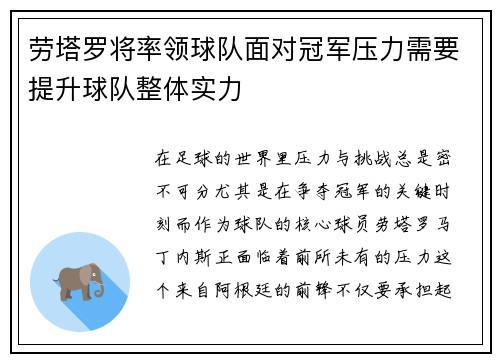 劳塔罗将率领球队面对冠军压力需要提升球队整体实力

在足球的世界里压力与挑战总是密不可分尤其是在争夺冠军的关键时刻而作为球队的核心球员劳塔罗马丁内斯正面临着前所未有的压力这个来自阿根廷的前锋不仅要承担起